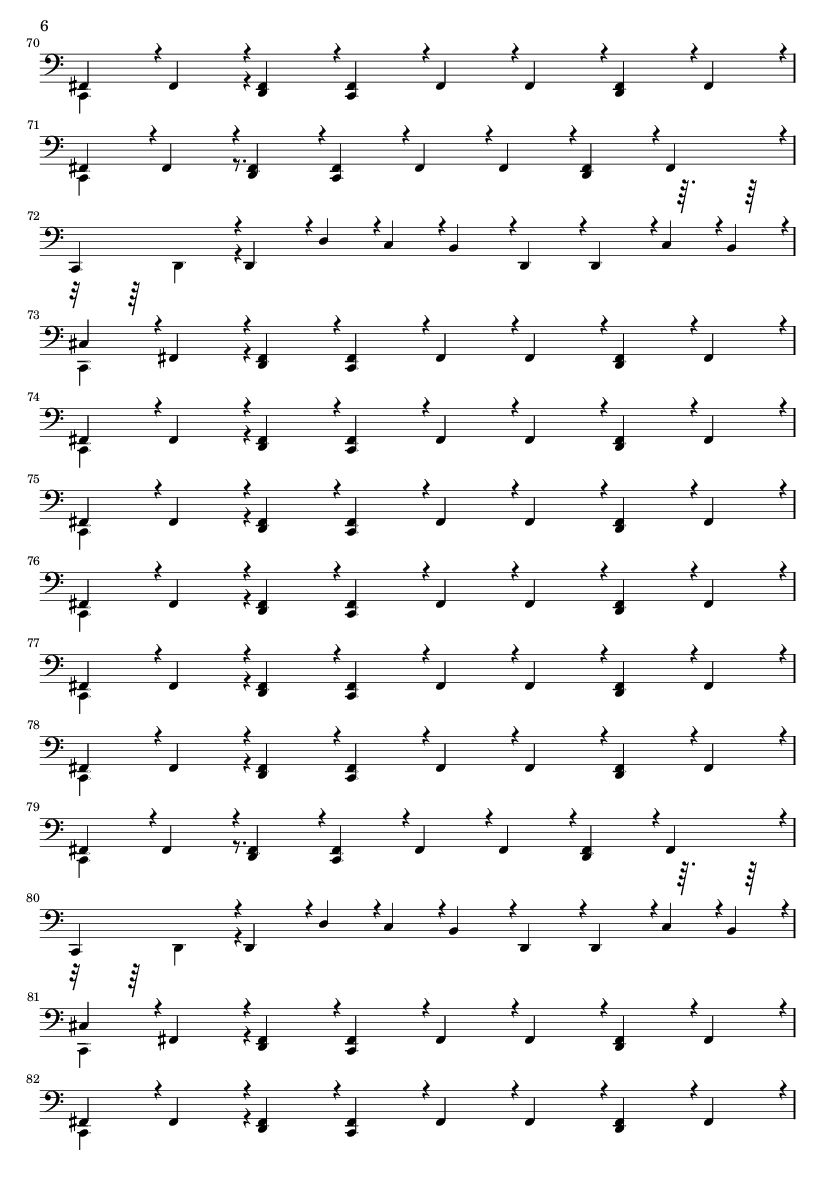 6

70

71

72

73

74

75

76

77

78

79

80

81

82